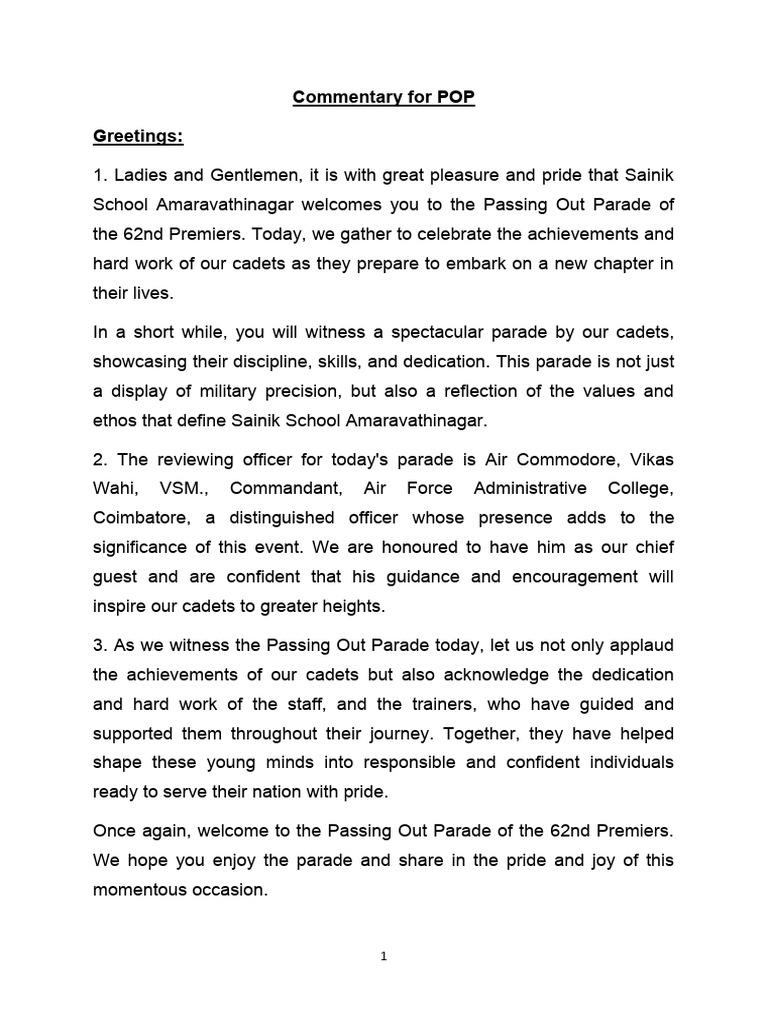 Commentary for POP

Greetings:

1. Ladies and Gentlemen, it is with great pleasure and pride that Sainik School Amaravathinagar welcomes you to the Passing Out Parade of the 62nd Premiers. Today, we gather to celebrate the achievements and hard work of our cadets as they prepare to embark on a new chapter in their lives.

In a short while, you will witness a spectacular parade by our cadets, showcasing their discipline, skills, and dedication. This parade is not just a display of military precision, but also a reflection of the values and ethos that define Sainik School Amaravathinagar.

2. The reviewing officer for today's parade is Air Commodore, Vikas Wahi, VSM., Commandant, Air Force Administrative College, Coimbatore, a distinguished officer whose presence adds to the significance of this event. We are honoured to have him as our chief guest and are confident that his guidance and encouragement will inspire our cadets to greater heights.

3. As we witness the Passing Out Parade today, let us not only applaud the achievements of our cadets but also acknowledge the dedication and hard work of the staff, and the trainers, who have guided and supported them throughout their journey. Together, they have helped shape these young minds into responsible and confident individuals ready to serve their nation with pride.

Once again, welcome to the Passing Out Parade of the 62nd Premiers. We hope you enjoy the parade and share in the pride and joy of this momentous occasion.

1